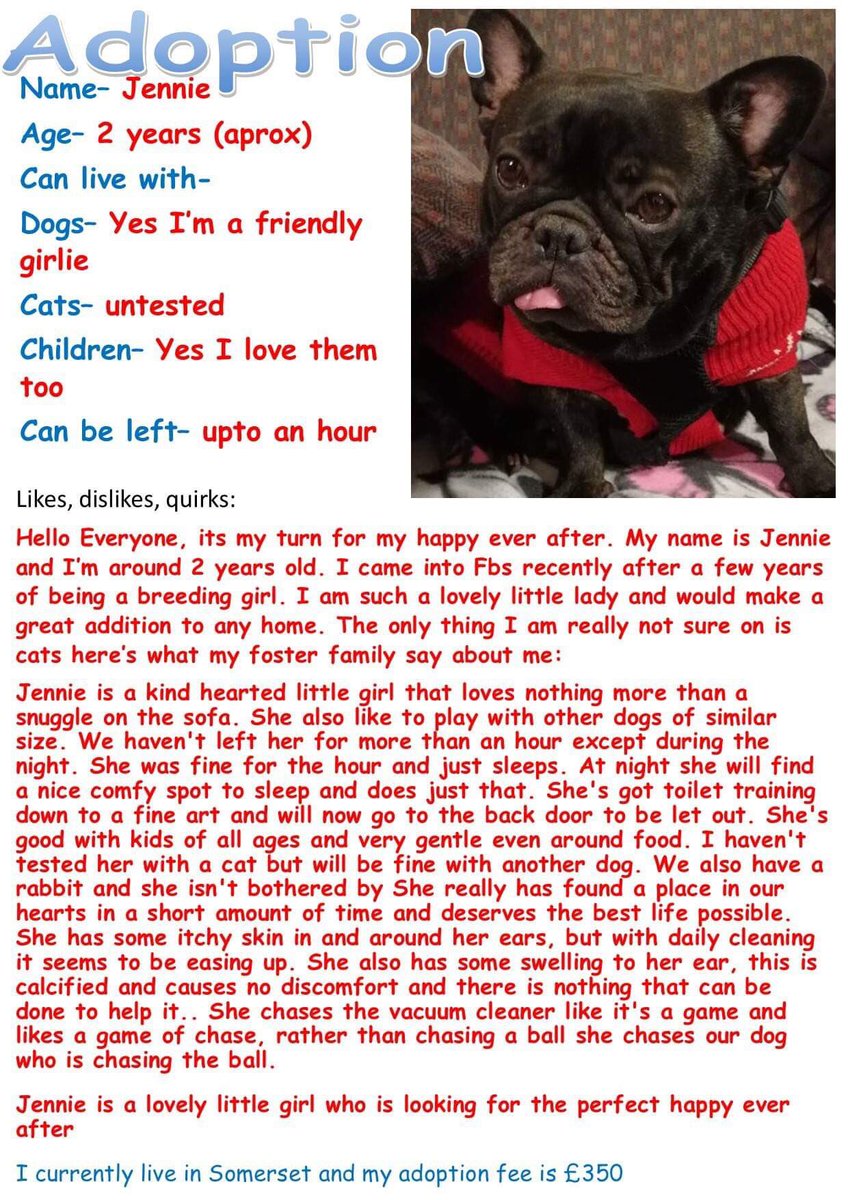 Adoption

Name– Jennie

Age– 2 years (aprox)

Can live with-

Dogs– Yes I'm a friendly girlie

Cats– untested

Children– Yes I love them too

Can be left– upto an hour

Likes, dislikes, quirks:

Hello Everyone, its my turn for my happy ever after. My name is Jennie and I'm around 2 years old. I came into Fbs recently after a few years of being a breeding girl. I am such a lovely little lady and would make a great addition to any home. The only thing I am really not sure on is cats here's what my foster family say about me:

Jennie is a kind hearted little girl that loves nothing more than a snuggle on the sofa. She also like to play with other dogs of similar size. We haven't left her for more than an hour except during the night. She was fine for the hour and just sleeps. At night she will find a nice comfy spot to sleep and does just that. She's got toilet training down to a fine art and will now go to the back door to be let out. She's good with kids of all ages and very gentle even around food. I haven't tested her with a cat but will be fine with another dog. We also have a rabbit and she isn't bothered by She really has found a place in our hearts in a short amount of time and deserves the best life possible. She has some itchy skin in and around her ears, but with daily cleaning it seems to be easing up. She also has some swelling to her ear, this is calcified and causes no discomfort and there is nothing that can be done to help it.. She chases the vacuum cleaner like it's a game and likes a game of chase, rather than chasing a ball she chases our dog who is chasing the ball.

Jennie is a lovely little girl who is looking for the perfect happy ever after

I currently live in Somerset and my adoption fee is £350